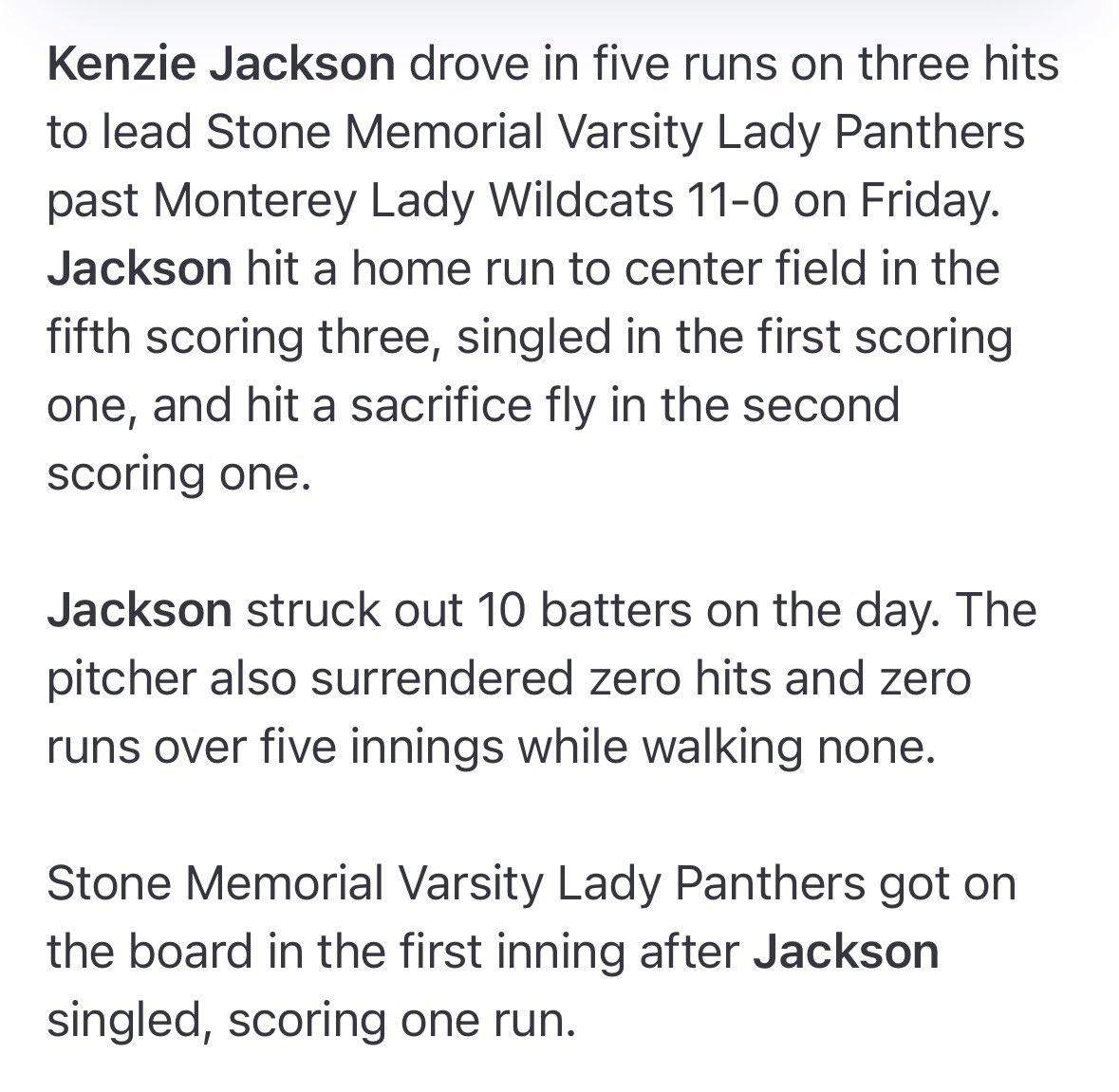 Kenzie Jackson drove in five runs on three hits to lead Stone Memorial Varsity Lady Panthers past Monterey Lady Wildcats 11-0 on Friday. Jackson hit a home run to center field in the fifth scoring three, singled in the first scoring one, and hit a sacrifice fly in the second scoring one.

Jackson struck out 10 batters on the day. The pitcher also surrendered zero hits and zero runs over five innings while walking none.

Stone Memorial Varsity Lady Panthers got on the board in the first inning after Jackson singled, scoring one run.